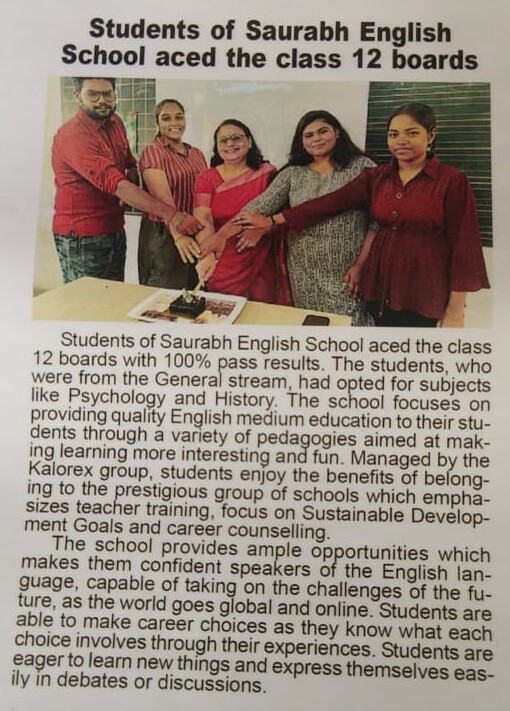 Students of Saurabh English School aced the class 12 boards

Students of Saurabh English School aced the class 12 boards with 100% pass results. The students, who were from the General stream, had opted for subjects like Psychology and History. The school focuses on providing quality English medium education to their students through a variety of pedagogies aimed at making learning more interesting and fun. Managed by the Kalorex group, students enjoy the benefits of belonging to the prestigious group of schools which emphasizes teacher training, focus on Sustainable Development Goals and career counselling.

The school provides ample opportunities which makes them confident speakers of the English language, capable of taking on the challenges of the future, as the world goes global and online. Students are able to make career choices as they know what each choice involves through their experiences. Students are eager to learn new things and express themselves easily in debates or discussions.